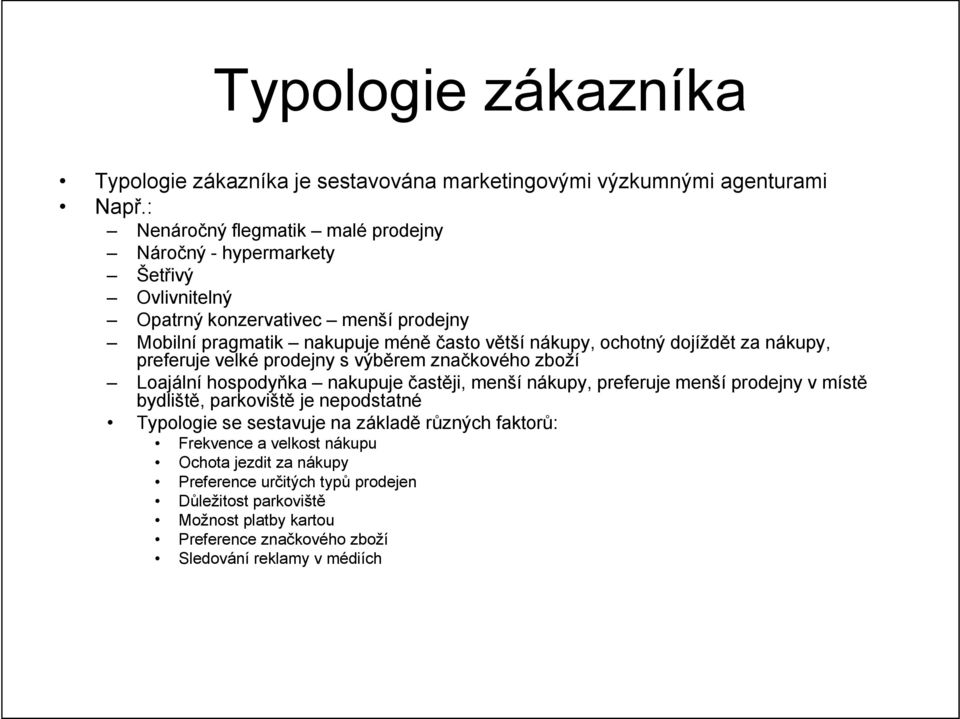 Typologie zákazníka

• Typologie zákazníka je sestavována marketingovými výzkumnými agenturami
• Např.:
– Nenáročný flegmatik – malé prodejny
– Náročný - hypermarkety
– Šetřivý
– Ovlivnitelný
– Opatrný konzervativec – menší prodejny
– Mobilní pragmatik – nakupuje méně často větší nákupy, ochotný dojíždět za nákupy, preferuje velké prodejny s výběrem značkového zboží
– Loajální hospodyňka – nakupuje častěji, menší nákupy, preferuje menší prodejny v místě bydliště, parkoviště je nepodstatné
• Typologie se sestavuje na základě různých faktorů:
• Frekvence a velkost nákupu
• Ochota jezdit za nákupy
• Preference určitých typů prodejen
• Důležitost parkoviště
• Možnost platby kartou
• Preference značkového zboží
• Sledování reklamy v médiích